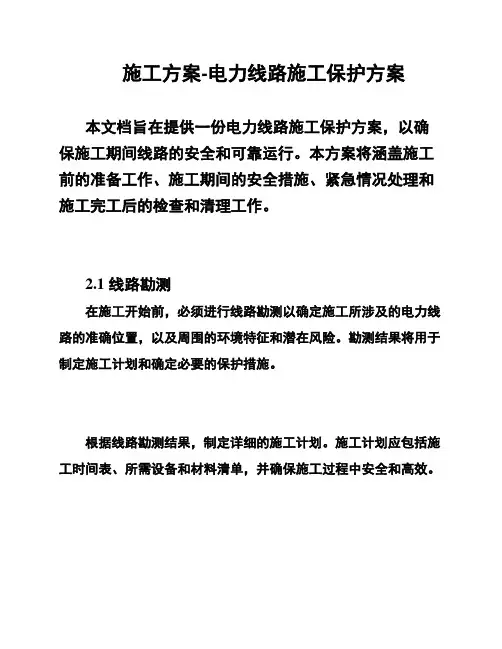 施工方案-电力线路施工保护方案

本文档旨在提供一份电力线路施工保护方案，以确保施工期间线路的安全和可靠运行。本方案将涵盖施工前的准备工作、施工期间的安全措施、紧急情况处理和施工完工后的检查和清理工作。

2.1 线路勘测

在施工开始前，必须进行线路勘测以确定施工所涉及的电力线路的准确位置，以及周围的环境特征和潜在风险。勘测结果将用于制定施工计划和确定必要的保护措施。

根据线路勘测结果，制定详细的施工计划。施工计划应包括施工时间表、所需设备和材料清单，并确保施工过程中安全和高效。